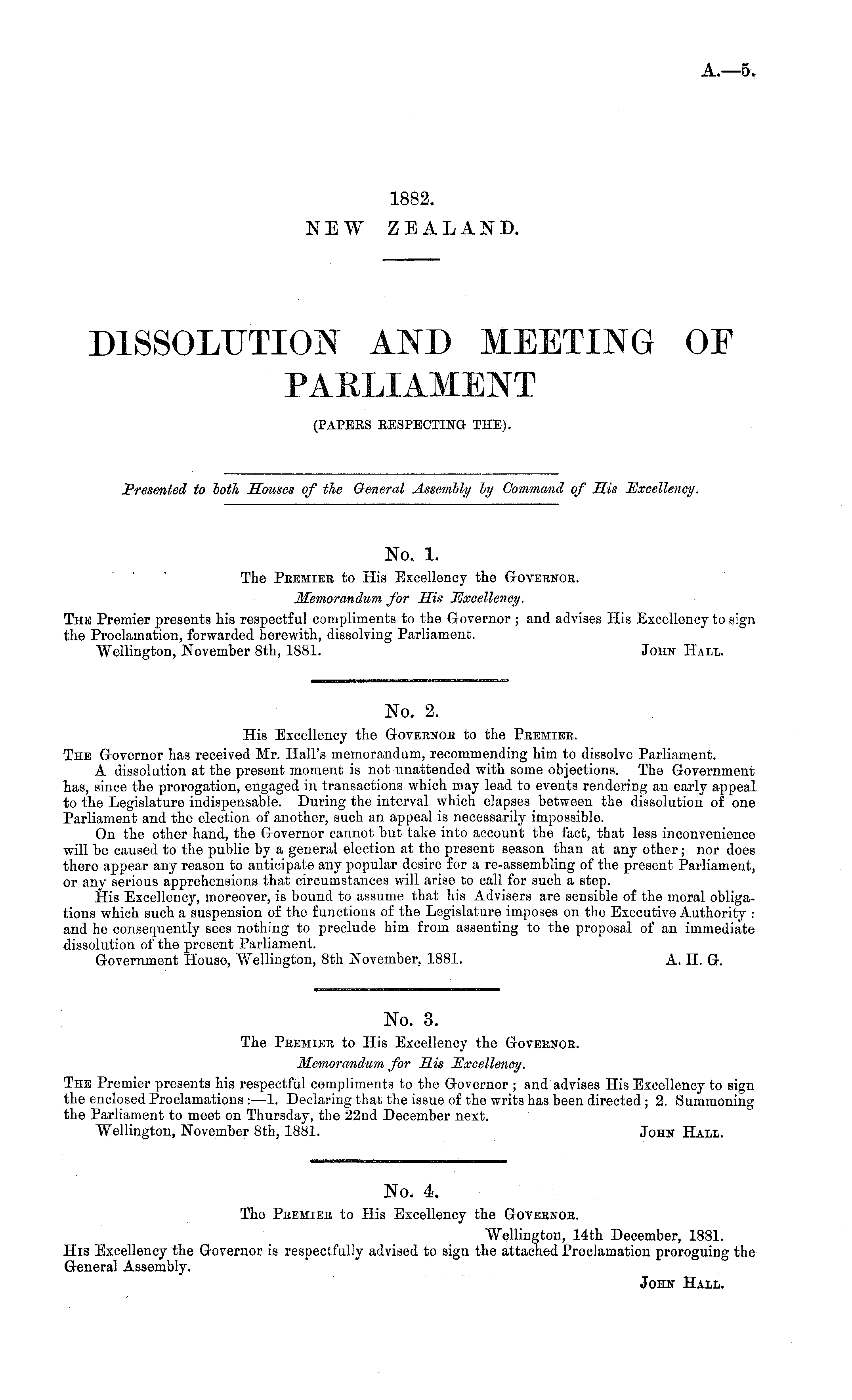 A.—5.

1882.
NEW ZEALAND.

DISSOLUTION AND MEETING OF PARLIAMENT

(PAPERS RESPECTING THE).

Presented to both Houses of the General Assembly by Command of His Excellency.

No. 1.
The PREMIER to His Excellency the GOVERNOR.
Memorandum for His Excellency.

THE Premier presents his respectful compliments to the Governor; and advises His Excellency to sign the Proclamation, forwarded herewith, dissolving Parliament.
Wellington, November 8th, 1881. JOHN HALL.

No. 2.
His Excellency the GOVERNOR to the PREMIER.

THE Governor has received Mr. Hall's memorandum, recommending him to dissolve Parliament.

A dissolution at the present moment is not unattended with some objections. The Government has, since the prorogation, engaged in transactions which may lead to events rendering an early appeal to the Legislature indispensable. During the interval which elapses between the dissolution of one Parliament and the election of another, such an appeal is necessarily impossible.

On the other hand, the Governor cannot but take into account the fact, that less inconvenience will be caused to the public by a general election at the present season than at any other; nor does there appear any reason to anticipate any popular desire for a re-assembling of the present Parliament, or any serious apprehensions that circumstances will arise to call for such a step.

His Excellency, moreover, is bound to assume that his Advisers are sensible of the moral obligations which such a suspension of the functions of the Legislature imposes on the Executive Authority: and he consequently sees nothing to preclude him from assenting to the proposal of an immediate dissolution of the present Parliament.
Government House, Wellington, 8th November, 1881. A. H. G.

No. 3.
The PREMIER to His Excellency the GOVERNOR.
Memorandum for His Excellency.

THE Premier presents his respectful compliments to the Governor; and advises His Excellency to sign the enclosed Proclamations:—1. Declaring that the issue of the writs has been directed; 2. Summoning the Parliament to meet on Thursday, the 22nd December next.
Wellington, November 8th, 1881. JOHN HALL.

No. 4.
The PREMIER to His Excellency the GOVERNOR.
Wellington, 14th December, 1881.

HIS Excellency the Governor is respectfully advised to sign the attached Proclamation proroguing the General Assembly.
JOHN HALL.